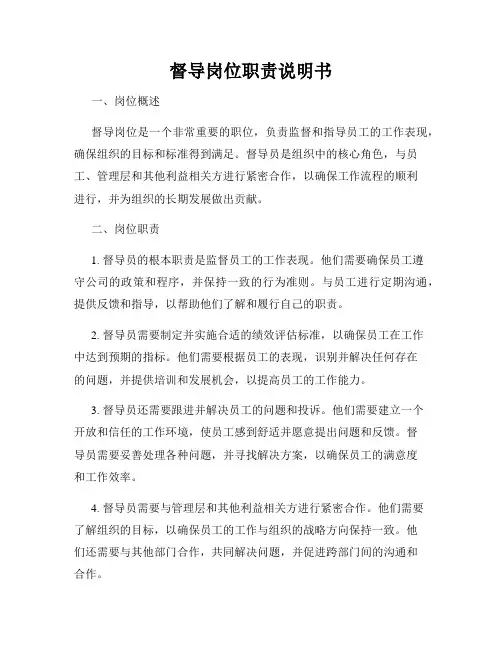 督导岗位职责说明书

一、岗位概述

督导岗位是一个非常重要的职位，负责监督和指导员工的工作表现，确保组织的目标和标准得到满足。督导员是组织中的核心角色，与员工、管理层和其他利益相关方进行紧密合作，以确保工作流程的顺利进行，并为组织的长期发展做出贡献。

二、岗位职责

1. 督导员的根本职责是监督员工的工作表现。他们需要确保员工遵守公司的政策和程序，并保持一致的行为准则。与员工进行定期沟通，提供反馈和指导，以帮助他们了解和履行自己的职责。

2. 督导员需要制定并实施合适的绩效评估标准，以确保员工在工作中达到预期的指标。他们需要根据员工的表现，识别并解决任何存在的问题，并提供培训和发展机会，以提高员工的工作能力。

3. 督导员还需要跟进并解决员工的问题和投诉。他们需要建立一个开放和信任的工作环境，使员工感到舒适并愿意提出问题和反馈。督导员需要妥善处理各种问题，并寻找解决方案，以确保员工的满意度和工作效率。

4. 督导员需要与管理层和其他利益相关方进行紧密合作。他们需要了解组织的目标，以确保员工的工作与组织的战略方向保持一致。他们还需要与其他部门合作，共同解决问题，并促进跨部门间的沟通和合作。